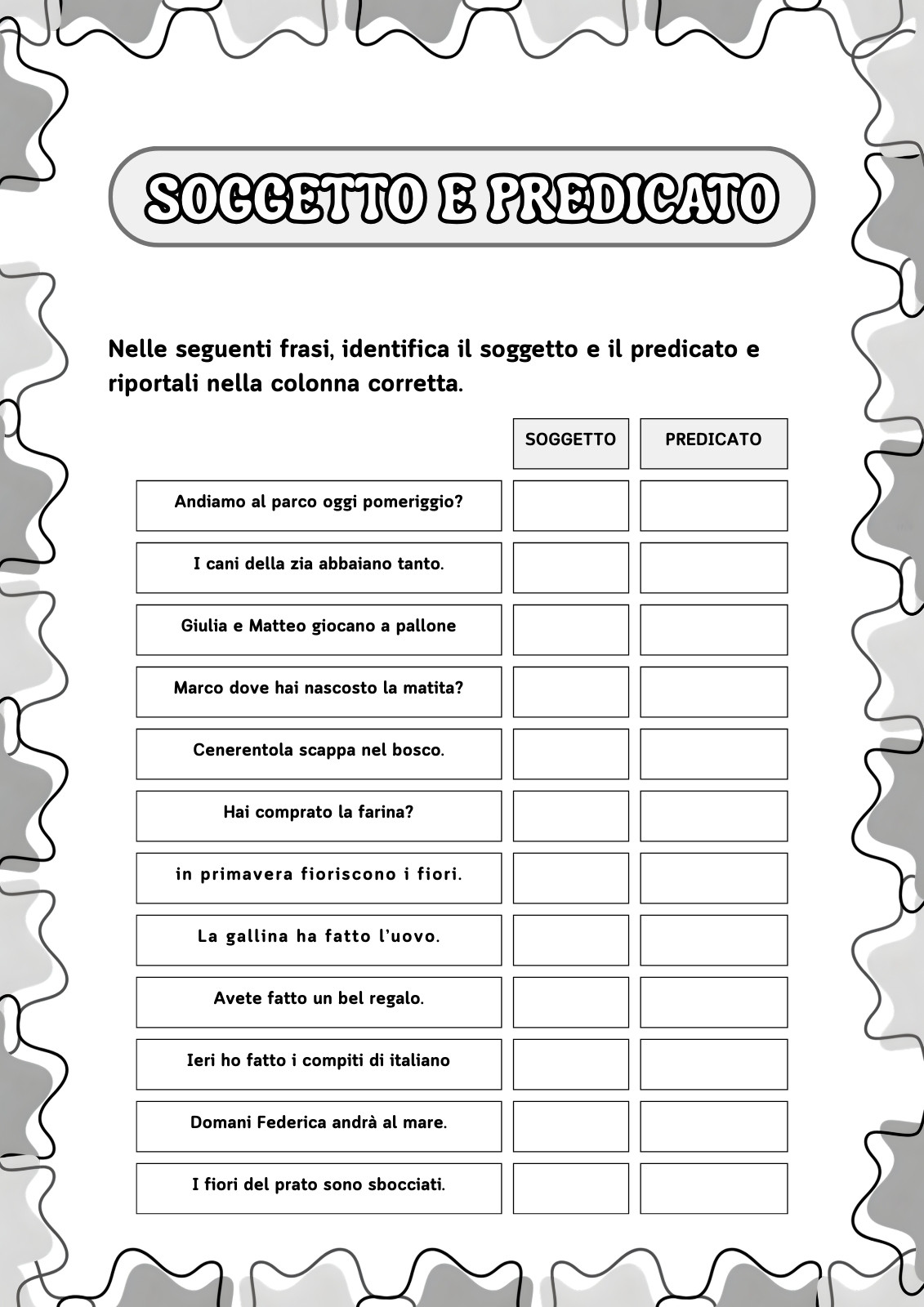 SOGGETTO E PREDICATO

Nelle seguenti frasi, identifica il soggetto e il predicato e riportali nella colonna corretta.

| | SOGGETTO | PREDICATO |
|---|---|---|
| Andiamo al parco oggi pomeriggio? | | |
| I cani della zia abbaiano tanto. | | |
| Giulia e Matteo giocano a pallone | | |
| Marco dove hai nascosto la matita? | | |
| Cenerentola scappa nel bosco. | | |
| Hai comprato la farina? | | |
| in primavera fioriscono i fiori. | | |
| La gallina ha fatto l'uovo. | | |
| Avete fatto un bel regalo. | | |
| Ieri ho fatto i compiti di italiano | | |
| Domani Federica andrà al mare. | | |
| I fiori del prato sono sbocciati. | | |